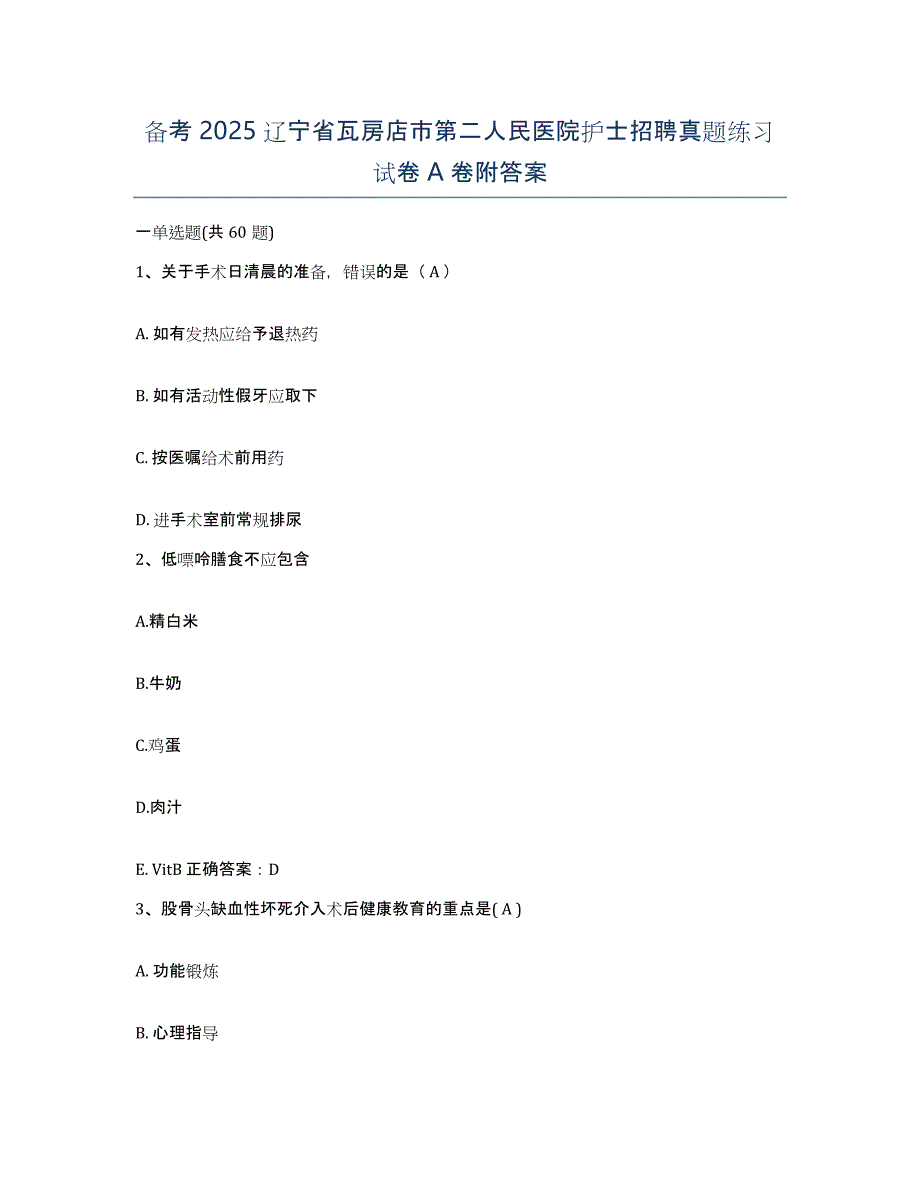 备考 2025 辽宁省瓦房店市第二人民医院护士招聘真题练习试卷 A 卷附答案

一单选题(共 60 题)

1、关于手术日清晨的准备，错误的是（ A ）

A. 如有发热应给予退热药

B. 如有活动性假牙应取下

C. 按医嘱给术前用药

D. 进手术室前常规排尿

2、低嘌呤膳食不应包含

A.精白米

B.牛奶

C.鸡蛋

D.肉汁

E. VitB 正确答案：D

3、股骨头缺血性坏死介入术后健康教育的重点是( A )

A. 功能锻炼

B. 心理指导